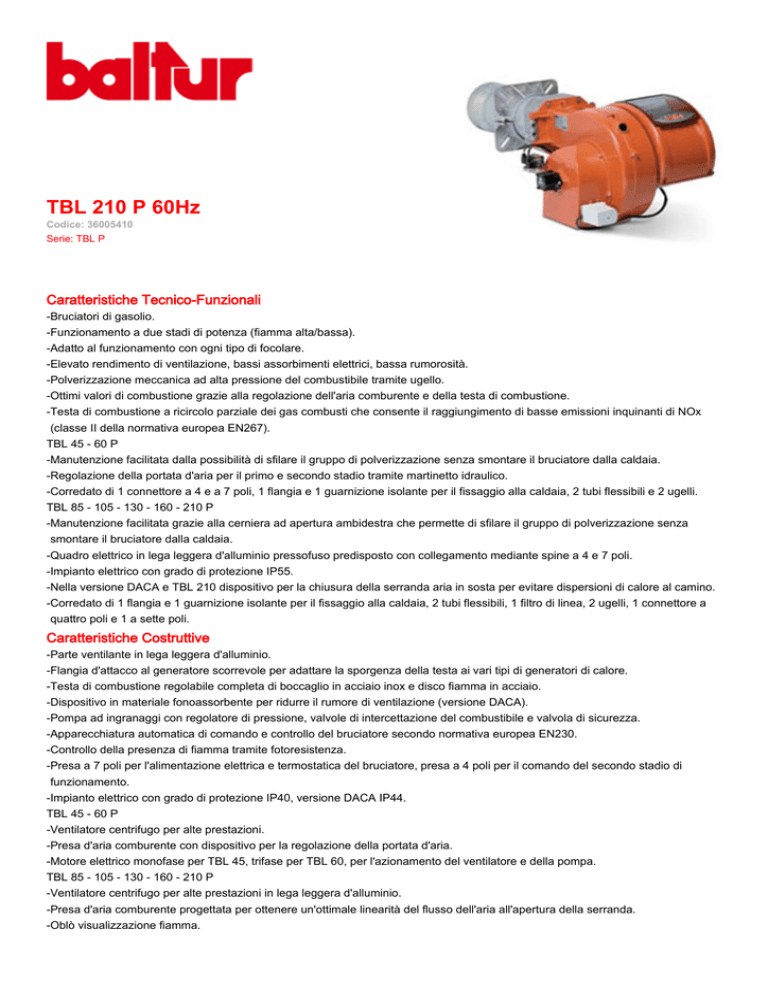 baltur

TBL 210 P 60Hz
Codice: 36005410
Serie: TBL P

Caratteristiche Tecnico-Funzionali
-Bruciatori di gasolio.
-Funzionamento a due stadi di potenza (fiamma alta/bassa).
-Adatto al funzionamento con ogni tipo di focolare.
-Elevato rendimento di ventilazione, bassi assorbimenti elettrici, bassa rumorosità.
-Polverizzazione meccanica ad alta pressione del combustibile tramite ugello.
-Ottimi valori di combustione grazie alla regolazione dell'aria comburente e della testa di combustione.
-Testa di combustione a ricircolo parziale dei gas combusti che consente il raggiungimento di basse emissioni inquinanti di NOx (classe II della normativa europea EN267).
TBL 45 - 60 P
-Manutenzione facilitata dalla possibilità di sfilare il gruppo di polverizzazione senza smontare il bruciatore dalla caldaia.
-Regolazione della portata d'aria per il primo e secondo stadio tramite martinetto idraulico.
-Corredato di 1 connettore a 4 e a 7 poli, 1 flangia e 1 guarnizione isolante per il fissaggio alla caldaia, 2 tubi flessibili e 2 ugelli.
TBL 85 - 105 - 130 - 160 - 210 P
-Manutenzione facilitata grazie alla cerniera ad apertura ambidestra che permette di sfilare il gruppo di polverizzazione senza smontare il bruciatore dalla caldaia.
-Quadro elettrico in lega leggera d'alluminio pressofuso predisposto con collegamento mediante spine a 4 e 7 poli.
-Impianto elettrico con grado di protezione IP55.
-Nella versione DACA e TBL 210 dispositivo per la chiusura della serranda aria in sosta per evitare dispersioni di calore al camino.
-Corredato di 1 flangia e 1 guarnizione isolante per il fissaggio alla caldaia, 2 tubi flessibili, 1 filtro di linea, 2 ugelli, 1 connettore a quattro poli e 1 a sette poli.

Caratteristiche Costruttive
-Parte ventilante in lega leggera d'alluminio.
-Flangia d'attacco al generatore scorrevole per adattare la sporgenza della testa ai vari tipi di generatori di calore.
-Testa di combustione regolabile completa di boccaglio in acciaio inox e disco fiamma in acciaio.
-Dispositivo in materiale fonoassorbente per ridurre il rumore di ventilazione (versione DACA).
-Pompa ad ingranaggi con regolatore di pressione, valvole di intercettazione del combustibile e valvola di sicurezza.
-Apparecchiatura automatica di comando e controllo del bruciatore secondo normativa europea EN230.
-Controllo della presenza di fiamma tramite fotoresistenza.
-Presa a 7 poli per l'alimentazione elettrica e termostatica del bruciatore, presa a 4 poli per il comando del secondo stadio di funzionamento.
-Impianto elettrico con grado di protezione IP40, versione DACA IP44.
TBL 45 - 60 P
-Ventilatore centrifugo per alte prestazioni.
-Presa d'aria comburente con dispositivo per la regolazione della portata d'aria.
-Motore elettrico monofase per TBL 45, trifase per TBL 60, per l'azionamento del ventilatore e della pompa.
TBL 85 - 105 - 130 - 160 - 210 P
-Ventilatore centrifugo per alte prestazioni in lega leggera d'alluminio.
-Presa d'aria comburente progettata per ottenere un'ottimale linearità del flusso dell'aria all'apertura della serranda.
-Oblò visualizzazione fiamma.